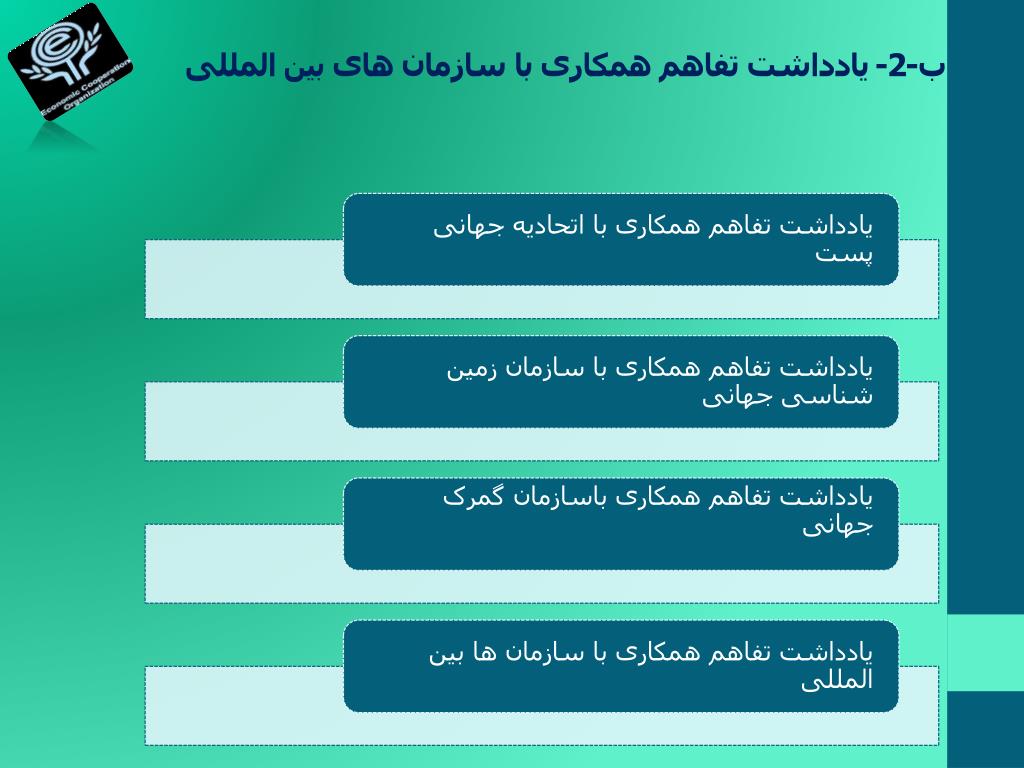 Economic Cooperation Organization

ب-2- یادداشت تفاهم همکاری با سازمان های بین المللی

یادداشت تفاهم همکاری با اتحادیه جهانی پست

یادداشت تفاهم همکاری با سازمان زمین شناسی جهانی

یادداشت تفاهم همکاری باسازمان گمرک جهانی

یادداشت تفاهم همکاری با سازمان ها بین المللی